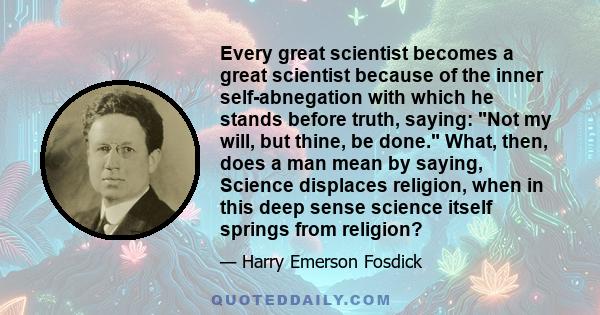 Every great scientist becomes a great scientist because of the inner self-abnegation with which he stands before truth, saying: "Not my will, but thine, be done." What, then, does a man mean by saying, Science displaces religion, when in this deep sense science itself springs from religion?

— Harry Emerson Fosdick

QUOTEDDAILY.COM